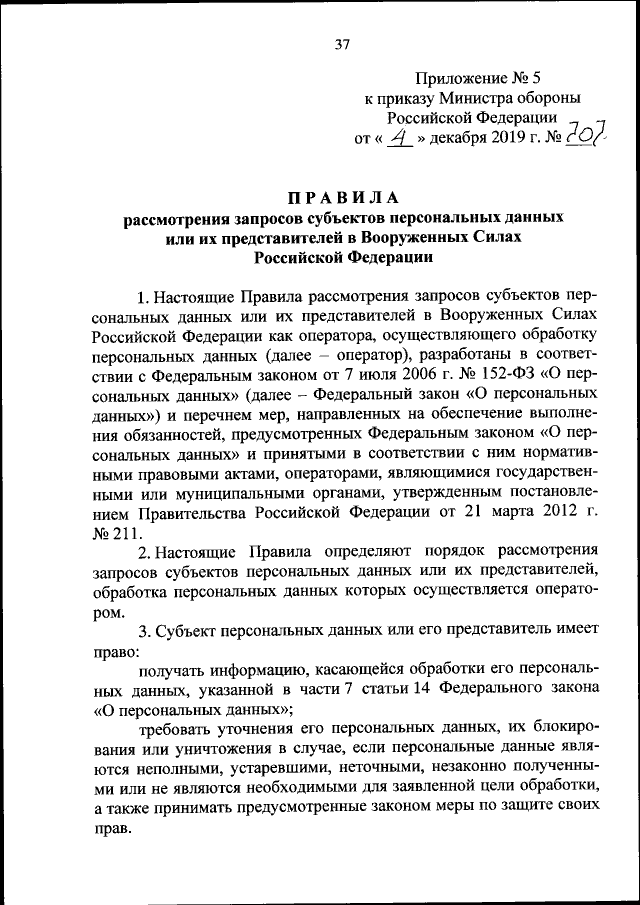 37

Приложение № 5
к приказу Министра обороны
Российской Федерации
от « 4 » декабря 2019 г. № 707

ПРАВИЛА
рассмотрения запросов субъектов персональных данных или их представителей в Вооруженных Силах Российской Федерации

1. Настоящие Правила рассмотрения запросов субъектов персональных данных или их представителей в Вооруженных Силах Российской Федерации как оператора, осуществляющего обработку персональных данных (далее – оператор), разработаны в соответствии с Федеральным законом от 7 июля 2006 г. № 152-ФЗ «О персональных данных» (далее – Федеральный закон «О персональных данных») и перечнем мер, направленных на обеспечение выполнения обязанностей, предусмотренных Федеральным законом «О персональных данных» и принятыми в соответствии с ним нормативными правовыми актами, операторами, являющимися государственными или муниципальными органами, утвержденным постановлением Правительства Российской Федерации от 21 марта 2012 г. № 211.

2. Настоящие Правила определяют порядок рассмотрения запросов субъектов персональных данных или их представителей, обработка персональных данных которых осуществляется оператором.

3. Субъект персональных данных или его представитель имеет право:

получать информацию, касающейся обработки его персональных данных, указанной в части 7 статьи 14 Федерального закона «О персональных данных»;

требовать уточнения его персональных данных, их блокирования или уничтожения в случае, если персональные данные являются неполными, устаревшими, неточными, незаконно полученными или не являются необходимыми для заявленной цели обработки, а также принимать предусмотренные законом меры по защите своих прав.